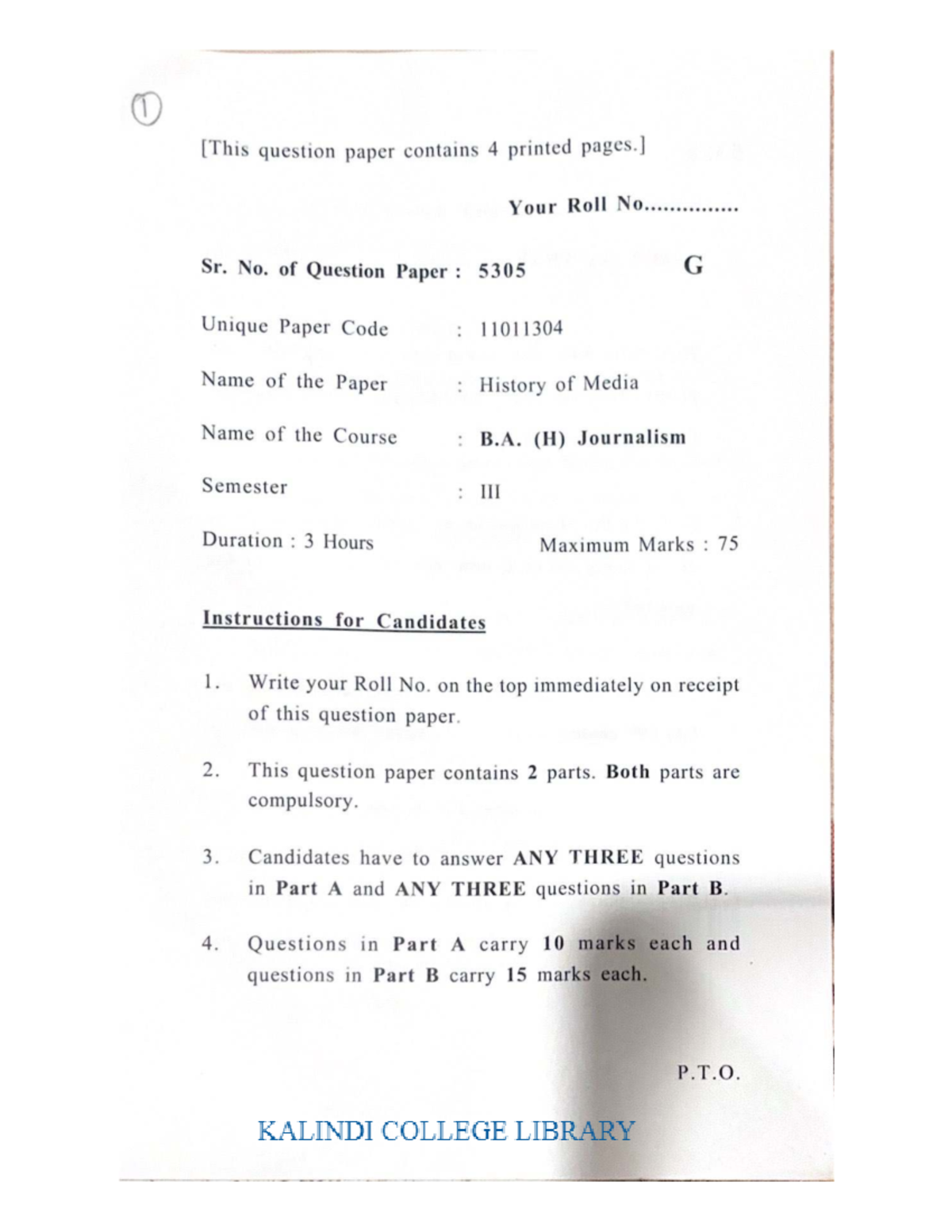 ①

[This question paper contains 4 printed pages.]

Your Roll No...............

Sr. No. of Question Paper : 5305 G

Unique Paper Code : 11011304

Name of the Paper : History of Media

Name of the Course : B.A. (H) Journalism

Semester : III

Duration : 3 Hours Maximum Marks : 75

Instructions for Candidates

1. Write your Roll No. on the top immediately on receipt of this question paper.

2. This question paper contains 2 parts. Both parts are compulsory.

3. Candidates have to answer ANY THREE questions in Part A and ANY THREE questions in Part B.

4. Questions in Part A carry 10 marks each and questions in Part B carry 15 marks each.

P.T.O.

KALINDI COLLEGE LIBRARY